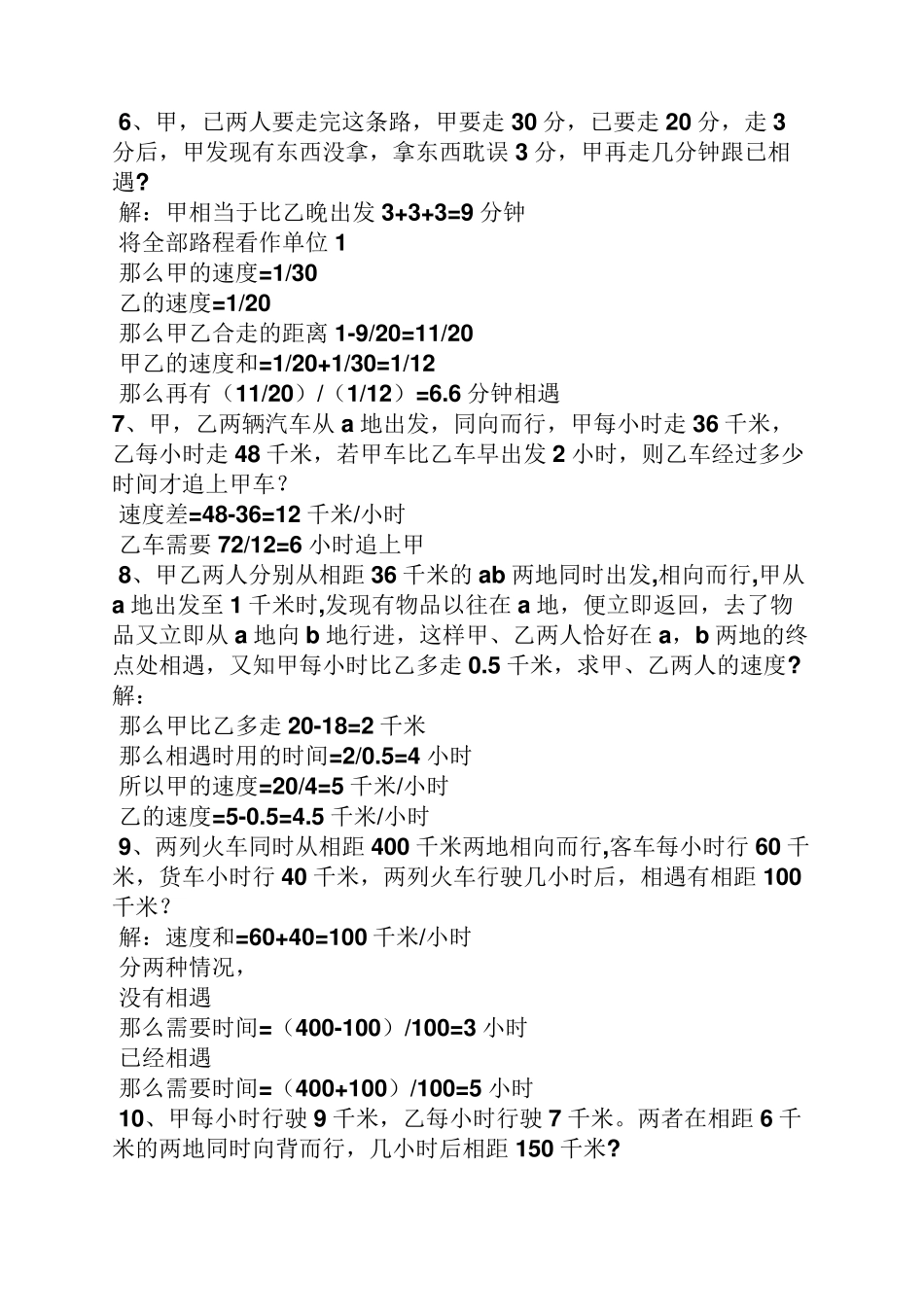 6、甲，已两人要走完这条路，甲要走 30 分，已要走 20 分，走 3 分后，甲发现有东西没拿，拿东西耽误 3 分，甲再走几分钟跟已相遇?
解：甲相当于比乙晚出发 3+3+3=9 分钟
将全部路程看作单位 1
那么甲的速度=1/30
乙的速度=1/20
那么甲乙合走的距离 1-9/20=11/20
甲乙的速度和=1/20+1/30=1/12
那么再有（11/20）/（1/12）=6.6 分钟相遇
7、甲，乙两辆汽车从 a 地出发，同向而行，甲每小时走 36 千米，乙每小时走 48 千米，若甲车比乙车早出发 2 小时，则乙车经过多少时间才追上甲车？
速度差=48-36=12 千米/小时
乙车需要 72/12=6 小时追上甲
8、甲乙两人分别从相距 36 千米的 ab 两地同时出发,相向而行,甲从 a 地出发至 1 千米时,发现有物品以往在 a 地，便立即返回，去了物品又立即从 a 地向 b 地行进，这样甲、乙两人恰好在 a，b 两地的终点处相遇，又知甲每小时比乙多走 0.5 千米，求甲、乙两人的速度?
解：
那么甲比乙多走 20-18=2 千米
那么相遇时用的时间=2/0.5=4 小时
所以甲的速度=20/4=5 千米/小时
乙的速度=5-0.5=4.5 千米/小时
9、两列火车同时从相距 400 千米两地相向而行,客车每小时行 60 千米，货车小时行 40 千米，两列火车行驶几小时后，相遇有相距 100 千米？
解：速度和=60+40=100 千米/小时
分两种情况，
没有相遇
那么需要时间=（400-100）/100=3 小时
已经相遇
那么需要时间=（400+100）/100=5 小时
10、甲每小时行驶 9 千米，乙每小时行驶 7 千米。两者在相距 6 千米的两地同时向背而行，几小时后相距 150 千米?